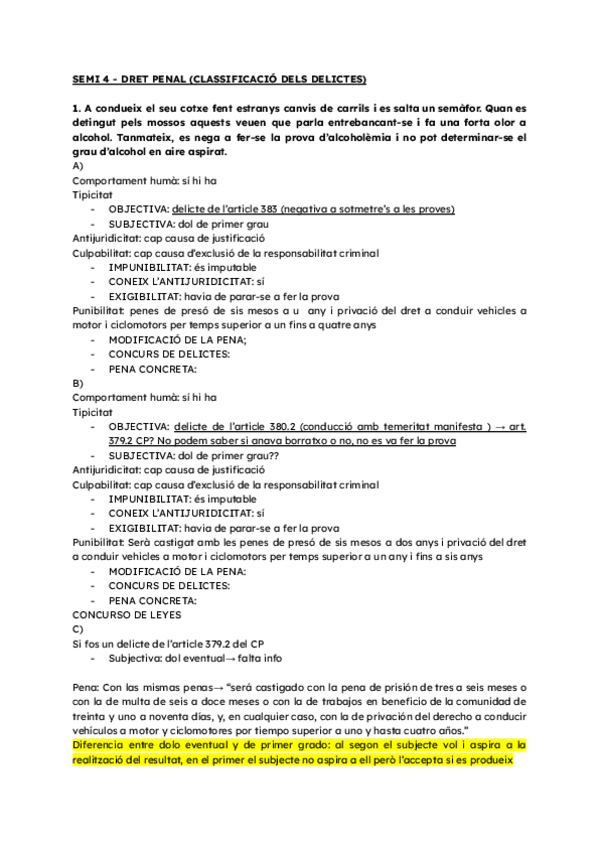 SEMI 4 - DRET PENAL (CLASSIFICACIÓ DELS DELICTES)

1. A condueix el seu cotxe fent estranys canvis de carrils i es salta un semàfor. Quan es detingut pels mossos aquests veuen que parla entrebancant-se i fa una forta olor a alcohol. Tanmateix, es nega a fer-se la prova d'alcoholèmia i no pot determinar-se el grau d'alcohol en aire aspirat.
A)
Comportament humà: sí hi ha
Tipicitat
- OBJECTIVA: delicte de l'article 383 (negativa a sotmetre's a les proves)
- SUBJECTIVA: dol de primer grau
Antijuridicitat: cap causa de justificació
Culpabilitat: cap causa d'exclusió de la responsabilitat criminal
- IMPUNIBILITAT: és imputable
- CONEIX L'ANTIJURIDICITAT: sí
- EXIGIBILITAT: havia de parar-se a fer la prova
Punibilitat: penes de presó de sis mesos a u any i privació del dret a conduir vehicles a motor i ciclomotors per temps superior a un fins a quatre anys
- MODIFICACIÓ DE LA PENA;
- CONCURS DE DELICTES:
- PENA CONCRETA:
B)
Comportament humà: sí hi ha
Tipicitat
- OBJECTIVA: delicte de l'article 380.2 (conducció amb temeritat manifesta ) → art. 379.2 CP? No podem saber si anava borratxo o no, no es va fer la prova
- SUBJECTIVA: dol de primer grau??
Antijuridicitat: cap causa de justificació
Culpabilitat: cap causa d'exclusió de la responsabilitat criminal
- IMPUNIBILITAT: és imputable
- CONEIX L'ANTIJURIDICITAT: sí
- EXIGIBILITAT: havia de parar-se a fer la prova
Punibilitat: Serà castigat amb les penes de presó de sis mesos a dos anys i privació del dret a conduir vehicles a motor i ciclomotors per temps superior a un any i fins a sis anys
- MODIFICACIÓ DE LA PENA:
- CONCURS DE DELICTES:
- PENA CONCRETA:
CONCURSO DE LEYES
C)
Si fos un delicte de l'article 379.2 del CP
- Subjectiva: dol eventual→ falta info

Pena: Con las mismas penas→ "será castigado con la pena de prisión de tres a seis meses o con la de multa de seis a doce meses o con la de trabajos en beneficio de la comunidad de treinta y uno a noventa días, y, en cualquier caso, con la de privación del derecho a conducir vehículos a motor y ciclomotores por tiempo superior a uno y hasta cuatro años."
Diferencia entre dolo eventual y de primer grado: al segon el subjecte vol i aspira a la realització del resultat, en el primer el subjecte no aspira a ell però l'accepta si es produeix